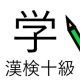 学
漢検十級